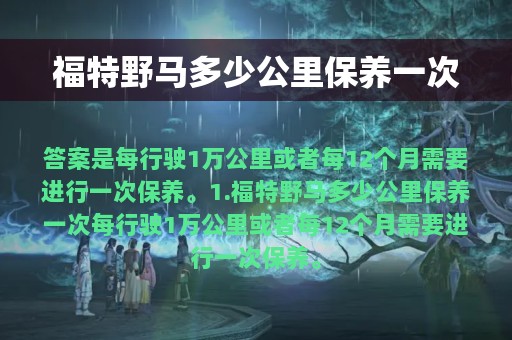 福特野马多少公里保养一次

答案是每行驶1万公里或者每12个月需要进行一次保养。1.福特野马多少公里保养一次每行驶1万公里或者每12个月需要进行一次保养。